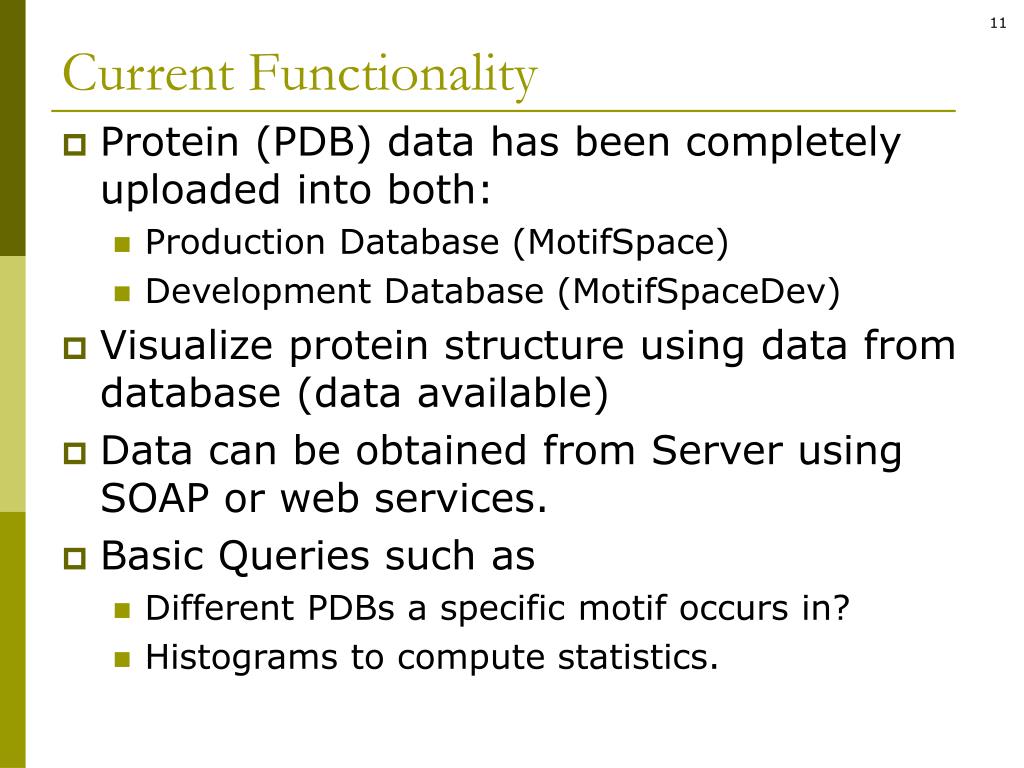 11

Current Functionality

Protein (PDB) data has been completely uploaded into both:

Production Database (MotifSpace)

Development Database (MotifSpaceDev)

Visualize protein structure using data from database (data available)

Data can be obtained from Server using SOAP or web services.

Basic Queries such as

Different PDBs a specific motif occurs in?

Histograms to compute statistics.